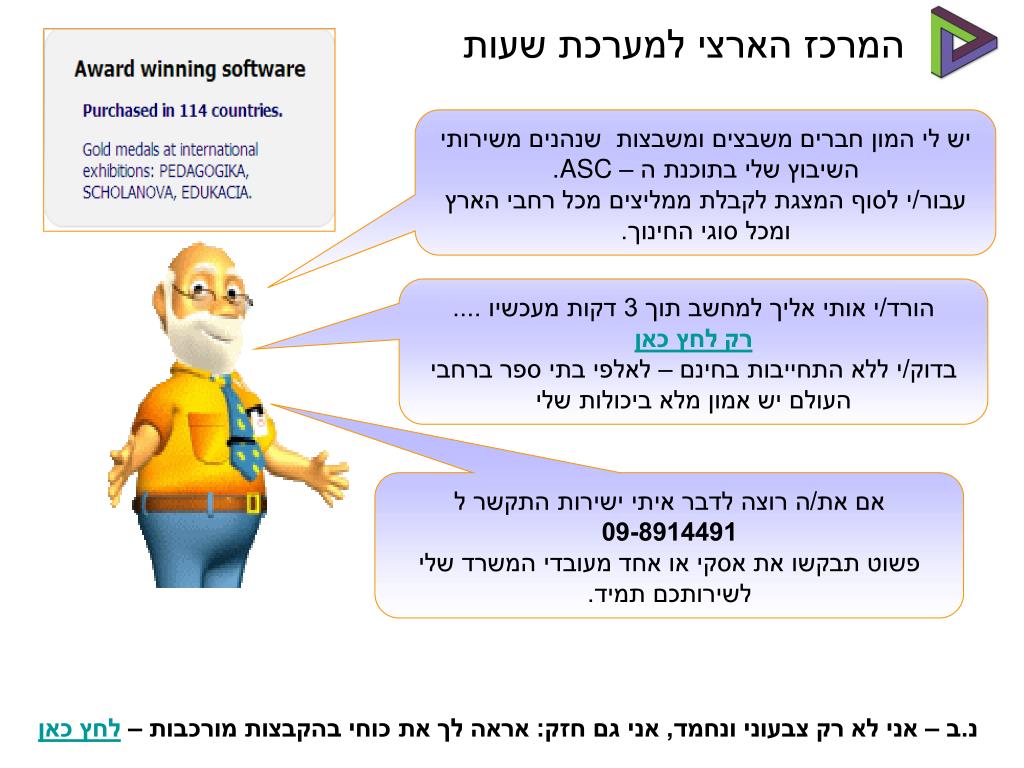 המרכז הארצי למערכת שעות

Award winning software

Purchased in 114 countries.

Gold medals at international exhibitions: PEDAGOGIKA, SCHOLANOVA, EDUKACIA.

יש לי המון חברים משבצים ומשבצות שנהנים משירותי השיבוץ שלי בתוכנת ה – ASC.
עבור/י לסוף המצגת לקבלת ממליצים מכל רחבי הארץ ומכל סוגי החינוך.

הורד/י אותי אליך למחשב תוך 3 דקות מעכשיו ....
רק לחץ כאן
בדוק/י ללא התחייבות בחינם – לאלפי בתי ספר ברחבי העולם יש אמון מלא ביכולות שלי

אם את/ה רוצה לדבר איתי ישירות התקשר ל
09-8914491
פשוט תבקשו את אסקי או אחד מעובדי המשרד שלי לשירותכם תמיד.

נ.ב – אני לא רק צבעוני ונחמד, אני גם חזק: אראה לך את כוחי בהקבצות מורכבות – לחץ כאן